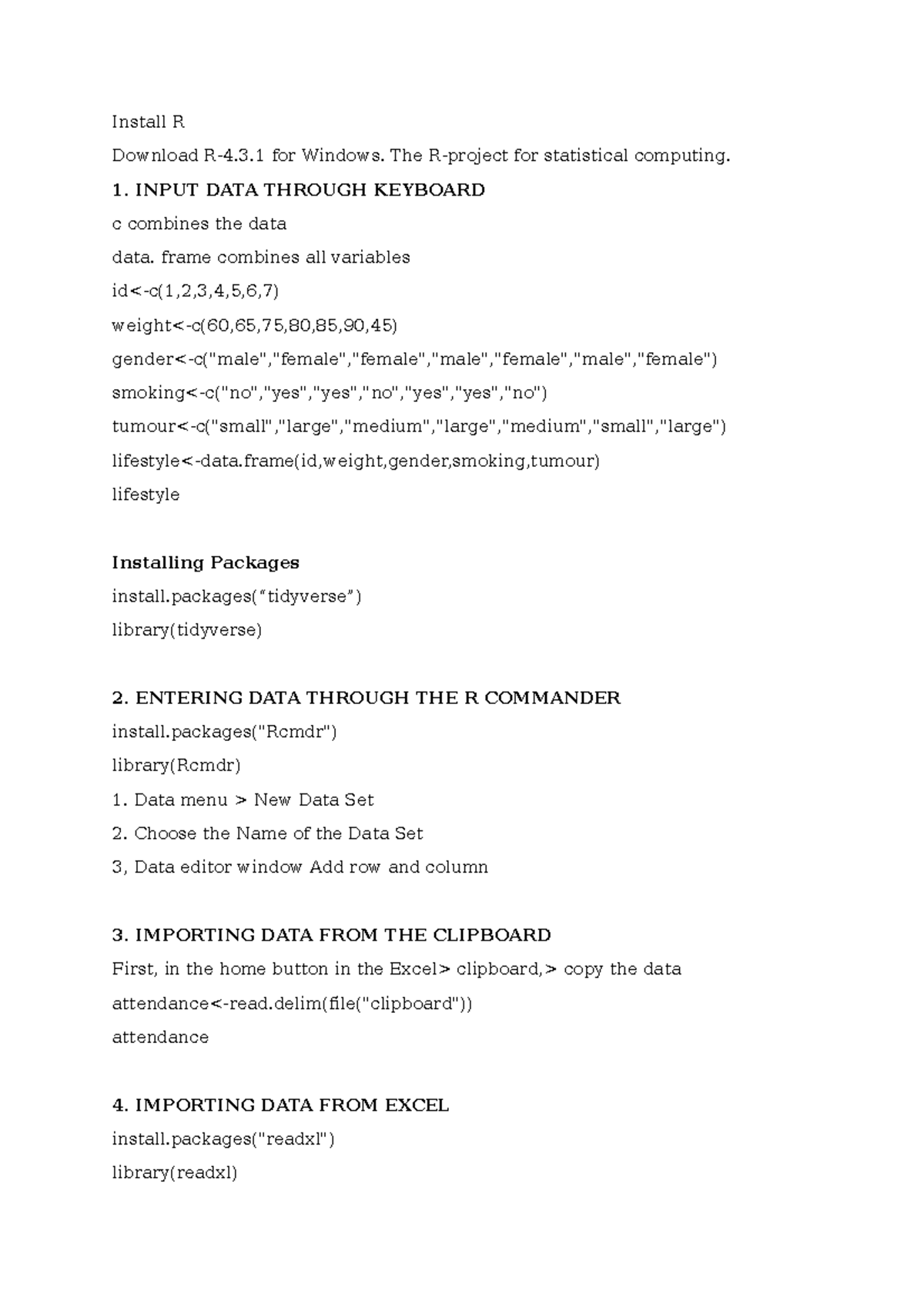 Install R

Download R-4.3.1 for Windows. The R-project for statistical computing.

1. INPUT DATA THROUGH KEYBOARD

c combines the data

data. frame combines all variables

id<-c(1,2,3,4,5,6,7)

weight<-c(60,65,75,80,85,90,45)

gender<-c("male","female","female","male","female","male","female")

smoking<-c("no","yes","yes","no","yes","yes","no")

tumour<-c("small","large","medium","large","medium","small","large")

lifestyle<-data.frame(id,weight,gender,smoking,tumour)

lifestyle

Installing Packages

install.packages(“tidyverse”)

library(tidyverse)

2. ENTERING DATA THROUGH THE R COMMANDER

install.packages("Rcmdr")

library(Rcmdr)

1. Data menu > New Data Set

2. Choose the Name of the Data Set

3, Data editor window Add row and column

3. IMPORTING DATA FROM THE CLIPBOARD

First, in the home button in the Excel> clipboard,> copy the data

attendance<-read.delim(file("clipboard"))

attendance

4. IMPORTING DATA FROM EXCEL

install.packages("readxl")

library(readxl)